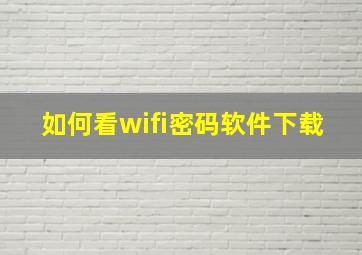 如何看wifi密码软件下载